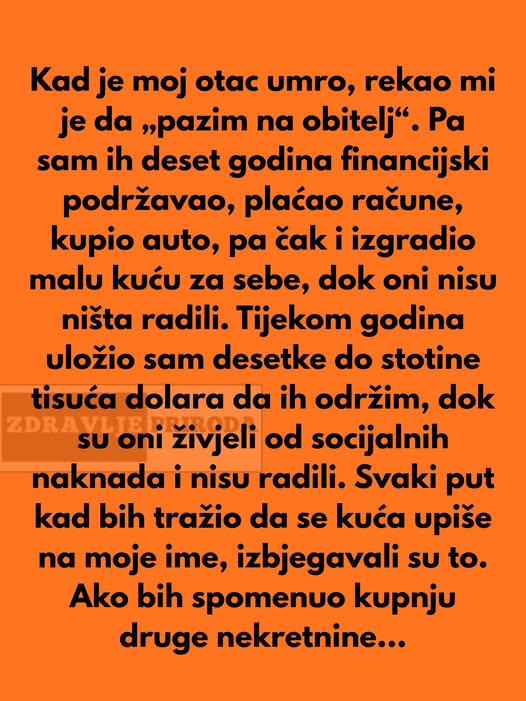 Kad je moj otac umro, rekao mi je da „pazim na obitelj“. Pa sam ih deset godina financijski podržavao, plaćao račune, kupio auto, pa čak i izgradio malu kuću za sebe, dok oni nisu ništa radili. Tijekom godina uložio sam desetke do stotine tisuća dolara da ih održim, dok su oni živjeli od socijalnih naknada i nisu radili. Svaki put kad bih tražio da se kuća upiše na moje ime, izbjegavali su to. Ako bih spomenuo kupnju druge nekretnine...

ZDRAVLJE PRIRODA